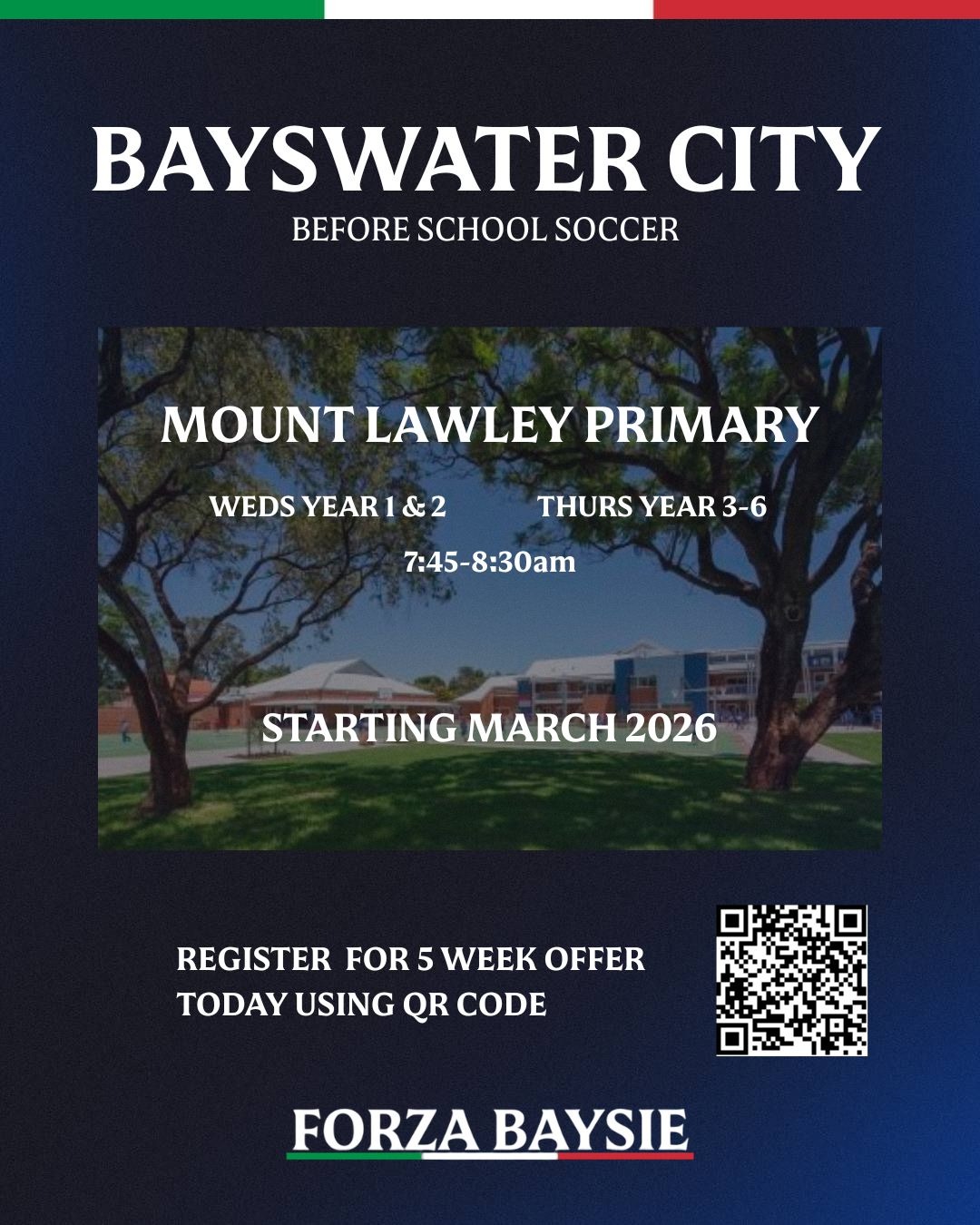 BAYSWATER CITY
BEFORE SCHOOL SOCCER

MOUNT LAWLEY PRIMARY

WEDS YEAR 1 & 2 THURS YEAR 3-6

7:45-8:30am

STARTING MARCH 2026

REGISTER FOR 5 WEEK OFFER TODAY USING QR CODE

FORZA BAYSIE